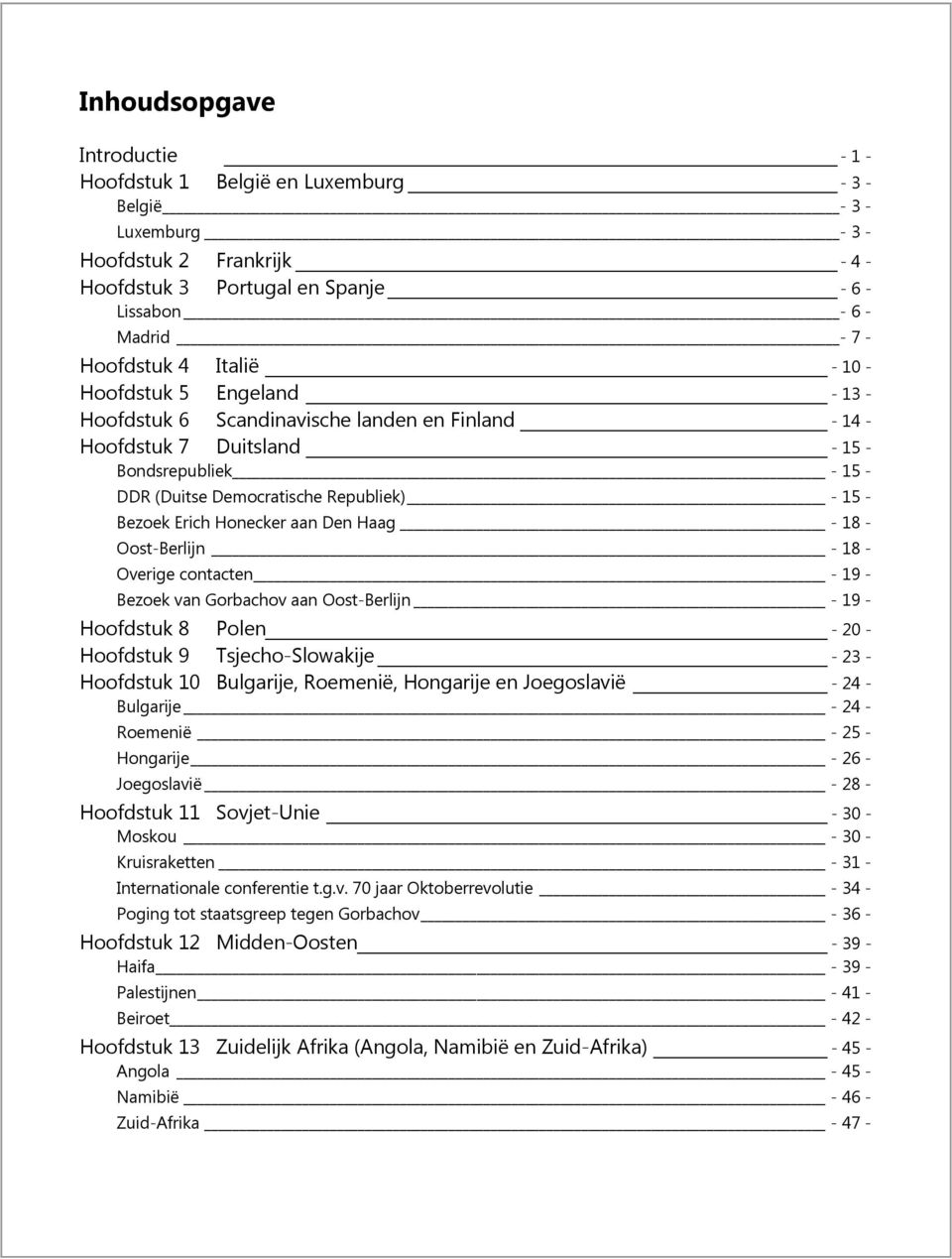 Inhoudsopgave

Introductie - 1 -
Hoofdstuk 1 België en Luxemburg - 3 -
België - 3 -
Luxemburg - 3 -
Hoofdstuk 2 Frankrijk - 4 -
Hoofdstuk 3 Portugal en Spanje - 6 -
Lissabon - 6 -
Madrid - 7 -
Hoofdstuk 4 Italië - 10 -
Hoofdstuk 5 Engeland - 13 -
Hoofdstuk 6 Scandinavische landen en Finland - 14 -
Hoofdstuk 7 Duitsland - 15 -
Bondsrepubliek - 15 -
DDR (Duitse Democratische Republiek) - 15 -
Bezoek Erich Honecker aan Den Haag - 18 -
Oost-Berlijn - 18 -
Overige contacten - 19 -
Bezoek van Gorbachov aan Oost-Berlijn - 19 -
Hoofdstuk 8 Polen - 20 -
Hoofdstuk 9 Tsjecho-Slowakije - 23 -
Hoofdstuk 10 Bulgarije, Roemenië, Hongarije en Joegoslavië - 24 -
Bulgarije - 24 -
Roemenië - 25 -
Hongarije - 26 -
Joegoslavië - 28 -
Hoofdstuk 11 Sovjet-Unie - 30 -
Moskou - 30 -
Kruisraketten - 31 -
Internationale conferentie t.g.v. 70 jaar Oktoberrevolutie - 34 -
Poging tot staatsgreep tegen Gorbachov - 36 -
Hoofdstuk 12 Midden-Oosten - 39 -
Haifa - 39 -
Palestijnen - 41 -
Beiroet - 42 -
Hoofdstuk 13 Zuidelijk Afrika (Angola, Namibië en Zuid-Afrika) - 45 -
Angola - 45 -
Namibië - 46 -
Zuid-Afrika - 47 -